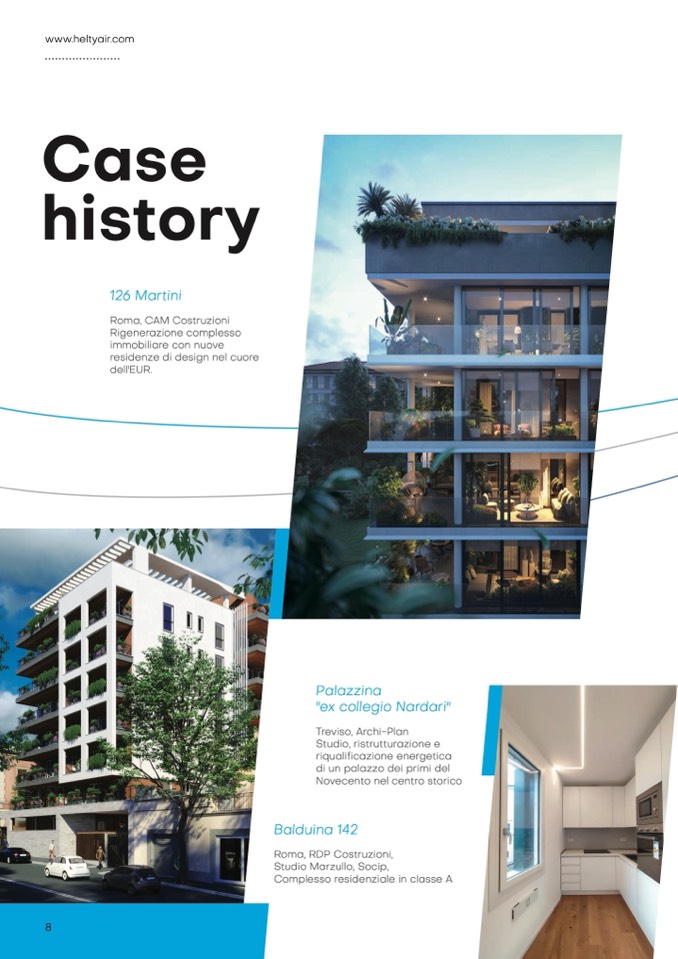 www.heltyair.com

Case history

126 Martini

Roma, CAM Costruzioni Rigenerazione complesso immobiliare con nuove residenze di design nel cuore dell'EUR.

Palazzina "ex collegio Nardari"

Treviso, Archi-Plan Studio, ristrutturazione e riqualificazione energetica di un palazzo dei primi del Novecento nel centro storico

Balduina 142

Roma, RDP Costruzioni, Studio Marzullo, Socip, Complesso residenziale in classe A

8